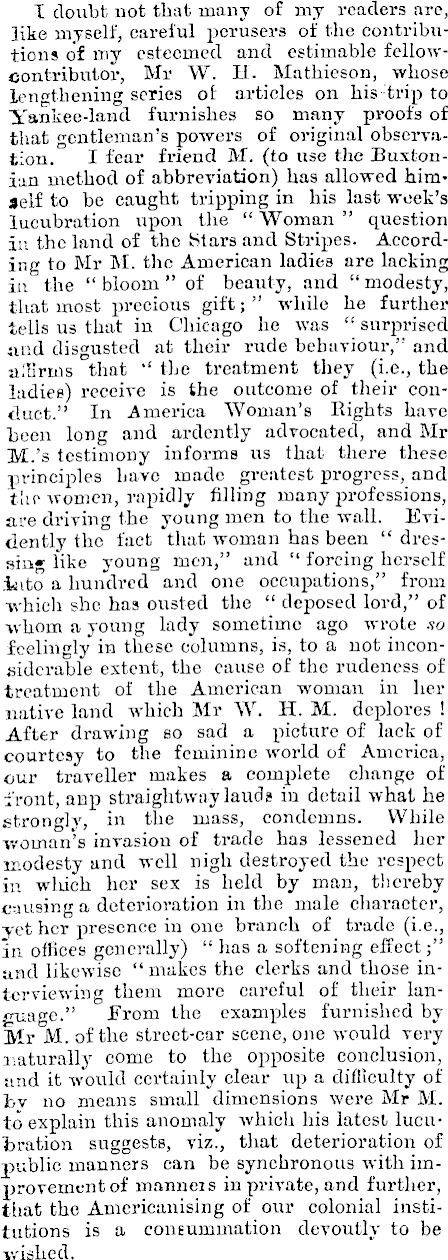 I doubt not that many of my readers are, like myself, careful perusers of the contributions of my esteemed and estimable fellow-contributor, Mr W. H. Mathieson, whose lengthening series of articles on his trip to Yankee-land furnishes so many proofs of that gentleman's powers of original observation. I fear friend M. (to use the Buxtonian method of abbreviation) has allowed himself to be caught tripping in his last week's lucubration upon the "Woman" question in the land of the Stars and Stripes. According to Mr M. the American ladies are lacking in the "bloom" of beauty, and "modesty, that most precious gift;" while he further tells us that in Chicago he was "surprised and disgusted at their rude behaviour," and affirms that "the treatment they (i.e., the ladies) receive is the outcome of their conduct." In America Woman's Rights have been long and ardently advocated, and Mr M.'s testimony informs us that there these principles have made greatest progress, and the women, rapidly filling many professions, are driving the young men to the wall. Evidently the fact that woman has been "dressing like young men," and "forcing herself into a hundred and one occupations," from which she has ousted the "deposed lord," of whom a young lady sometime ago wrote so feelingly in these columns, is, to a not inconsiderable extent, the cause of the rudeness of treatment of the American woman in her native land which Mr W. H. M. deplores! After drawing so sad a picture of lack of courtesy to the feminine world of America, our traveller makes a complete change of front, anp straightway lauds in detail what he strongly, in the mass, condemns. While woman's invasion of trade has lessened her modesty and well nigh destroyed the respect in which her sex is held by man, thereby causing a deterioration in the male character, yet her presence in one branch of trade (i.e., in offices generally) "has a softening effect;" and likewise "makes the clerks and those interviewing them more careful of their language." From the examples furnished by Mr M. of the street-car scene, one would very naturally come to the opposite conclusion, and it would certainly clear up a difficulty of by no means small dimensions were Mr M. to explain this anomaly which his latest lucubration suggests, viz., that deterioration of public manners can be synchronous with improvement of manners in private, and further, that the Americanising of our colonial institutions is a consummation devoutly to be wished.